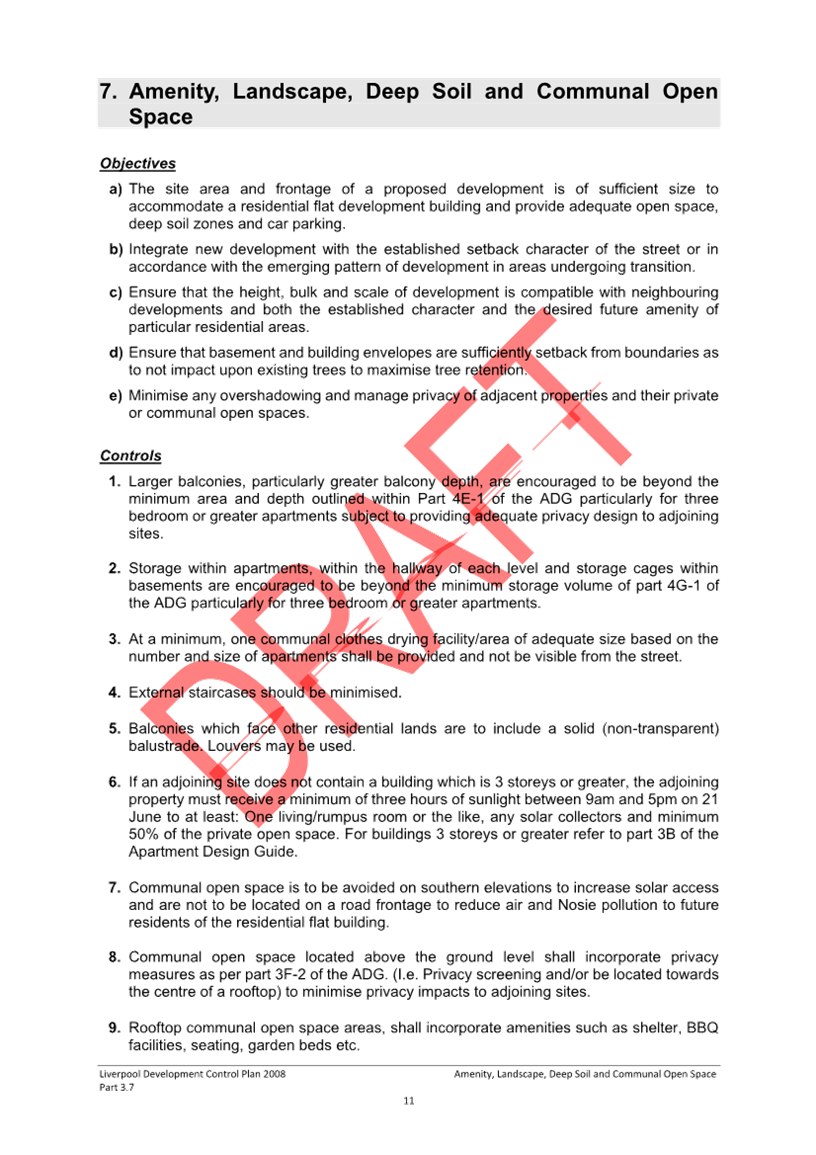 7. Amenity, Landscape, Deep Soil and Communal Open Space

Objectives

a) The site area and frontage of a proposed development is of sufficient size to accommodate a residential flat development building and provide adequate open space, deep soil zones and car parking.

b) Integrate new development with the established setback character of the street or in accordance with the emerging pattern of development in areas undergoing transition.

c) Ensure that the height, bulk and scale of development is compatible with neighbouring developments and both the established character and the desired future amenity of particular residential areas.

d) Ensure that basement and building envelopes are sufficiently setback from boundaries as to not impact upon existing trees to maximise tree retention.

e) Minimise any overshadowing and manage privacy of adjacent properties and their private or communal open spaces.

Controls

1. Larger balconies, particularly greater balcony depth, are encouraged to be beyond the minimum area and depth outlined within Part 4E-1 of the ADG particularly for three bedroom or greater apartments subject to providing adequate privacy design to adjoining sites.

2. Storage within apartments, within the hallway of each level and storage cages within basements are encouraged to be beyond the minimum storage volume of part 4G-1 of the ADG particularly for three bedroom or greater apartments.

3. At a minimum, one communal clothes drying facility/area of adequate size based on the number and size of apartments shall be provided and not be visible from the street.

4. External staircases should be minimised.

5. Balconies which face other residential lands are to include a solid (non-transparent) balustrade. Louvers may be used.

6. If an adjoining site does not contain a building which is 3 storeys or greater, the adjoining property must receive a minimum of three hours of sunlight between 9am and 5pm on 21 June to at least: One living/rumpus room or the like, any solar collectors and minimum 50% of the private open space. For buildings 3 storeys or greater refer to part 3B of the Apartment Design Guide.

7. Communal open space is to be avoided on southern elevations to increase solar access and are not to be located on a road frontage to reduce air and Nosie pollution to future residents of the residential flat building.

8. Communal open space located above the ground level shall incorporate privacy measures as per part 3F-2 of the ADG. (I.e. Privacy screening and/or be located towards the centre of a rooftop) to minimise privacy impacts to adjoining sites.

9. Rooftop communal open space areas, shall incorporate amenities such as shelter, BBQ facilities, seating, garden beds etc.

Liverpool Development Control Plan 2008
Part 3.7
Amenity, Landscape, Deep Soil and Communal Open Space

11

DRAFT